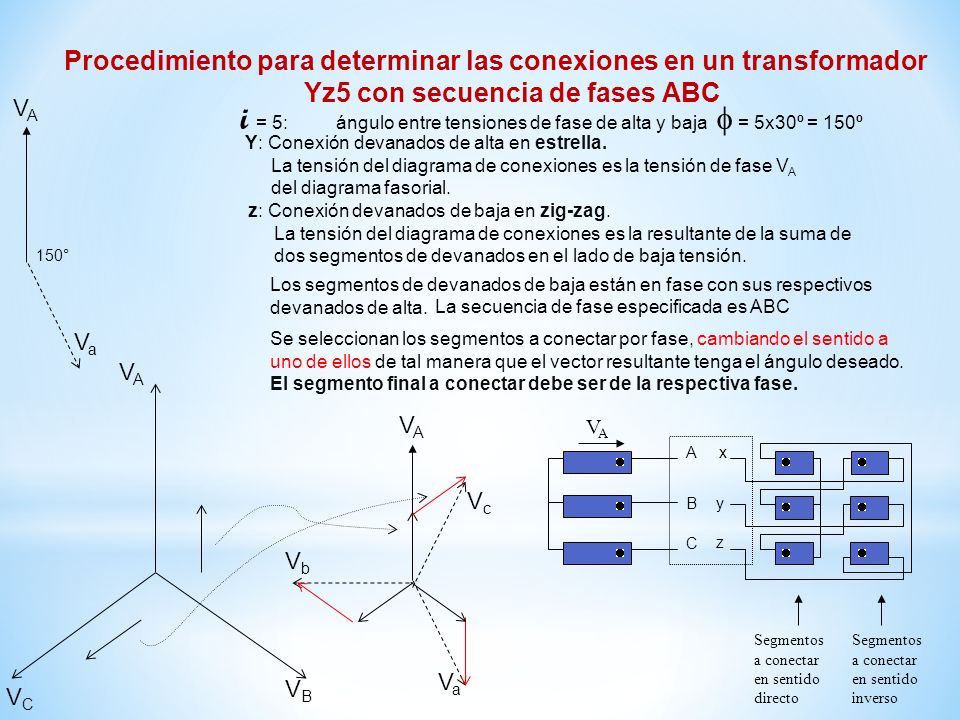 Procedimiento para determinar las conexiones en un transformador Yz5 con secuencia de fases ABC

$i$ = 5: ángulo entre tensiones de fase de alta y baja $\phi$ = 5x30º = 150º

Y: Conexión devanados de alta en estrella.
La tensión del diagrama de conexiones es la tensión de fase $V_A$ del diagrama fasorial.

z: Conexión devanados de baja en zig-zag.
La tensión del diagrama de conexiones es la resultante de la suma de dos segmentos de devanados en el lado de baja tensión.

Los segmentos de devanados de baja están en fase con sus respectivos devanados de alta. La secuencia de fase especificada es ABC

Se seleccionan los segmentos a conectar por fase, cambiando el sentido a uno de ellos de tal manera que el vector resultante tenga el ángulo deseado. El segmento final a conectar debe ser de la respectiva fase.

$V_A$
150°
$V_a$
$V_A$
$V_C$
$V_B$
$V_A$
$V_c$
$V_b$
$V_a$
$V_A$
A x
B y
C z

Segmentos a conectar en sentido directo

Segmentos a conectar en sentido inverso